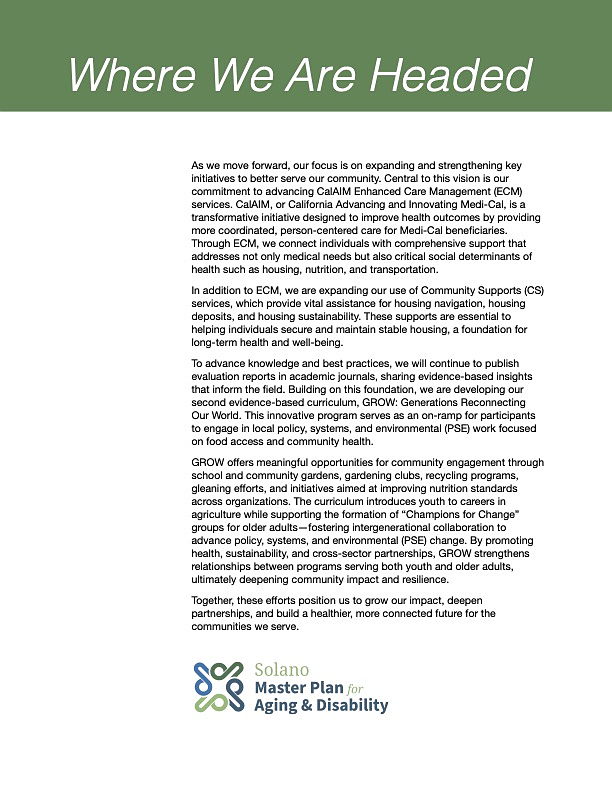 Where We Are Headed

As we move forward, our focus is on expanding and strengthening key initiatives to better serve our community. Central to this vision is our commitment to advancing CalAIM Enhanced Care Management (ECM) services. CalAIM, or California Advancing and Innovating Medi-Cal, is a transformative initiative designed to improve health outcomes by providing more coordinated, person-centered care for Medi-Cal beneficiaries. Through ECM, we connect individuals with comprehensive support that addresses not only medical needs but also critical social determinants of health such as housing, nutrition, and transportation.

In addition to ECM, we are expanding our use of Community Supports (CS) services, which provide vital assistance for housing navigation, housing deposits, and housing sustainability. These supports are essential to helping individuals secure and maintain stable housing, a foundation for long-term health and well-being.

To advance knowledge and best practices, we will continue to publish evaluation reports in academic journals, sharing evidence-based insights that inform the field. Building on this foundation, we are developing our second evidence-based curriculum, GROW: Generations Reconnecting Our World. This innovative program serves as an on-ramp for participants to engage in local policy, systems, and environmental (PSE) work focused on food access and community health.

GROW offers meaningful opportunities for community engagement through school and community gardens, gardening clubs, recycling programs, gleaning efforts, and initiatives aimed at improving nutrition standards across organizations. The curriculum introduces youth to careers in agriculture while supporting the formation of "Champions for Change" groups for older adults—fostering intergenerational collaboration to advance policy, systems, and environmental (PSE) change. By promoting health, sustainability, and cross-sector partnerships, GROW strengthens relationships between programs serving both youth and older adults, ultimately deepening community impact and resilience.

Together, these efforts position us to grow our impact, deepen partnerships, and build a healthier, more connected future for the communities we serve.

Solano
Master Plan for
Aging & Disability